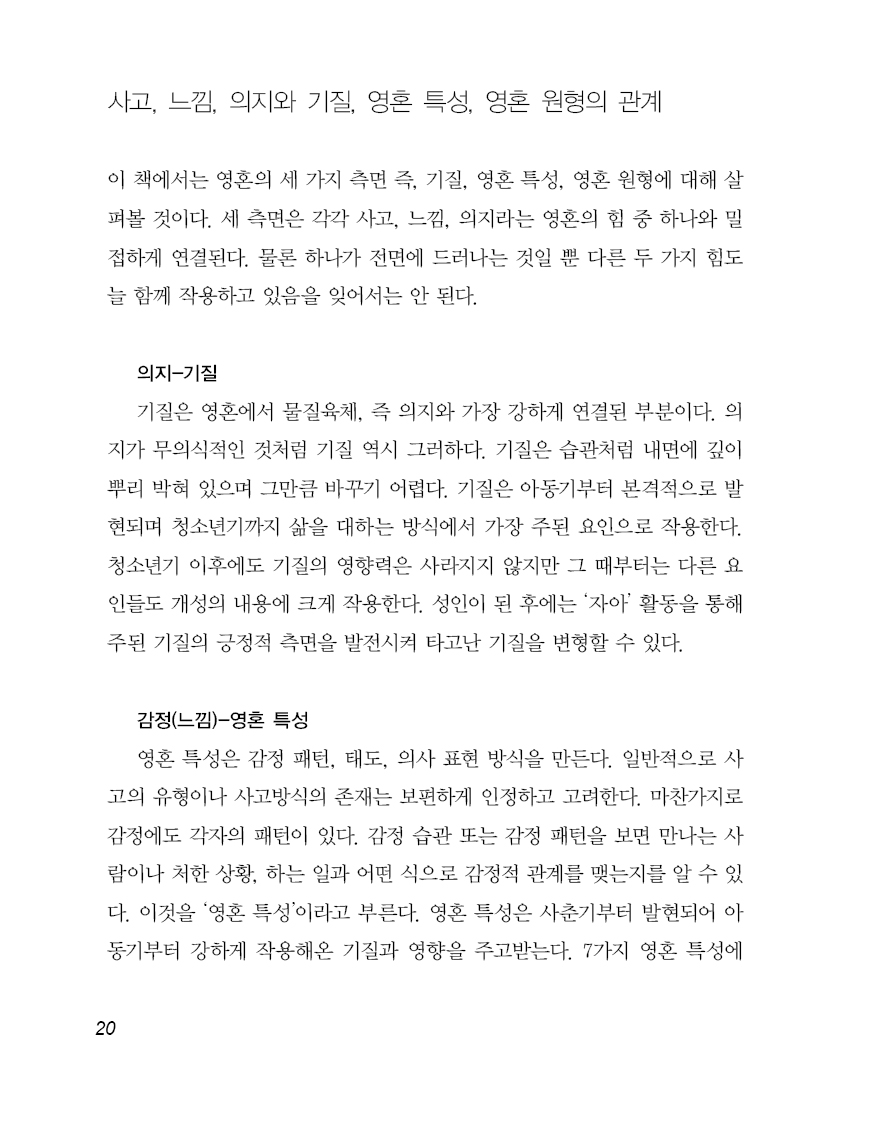 사고, 느낌, 의지와 기질, 영혼 특성, 영혼 원형의 관계

이 책에서는 영혼의 세 가지 측면 즉, 기질, 영혼 특성, 영혼 원형에 대해 살펴볼 것이다. 세 측면은 각각 사고, 느낌, 의지라는 영혼의 힘 중 하나와 밀접하게 연결된다. 물론 하나가 전면에 드러나는 것일 뿐 다른 두 가지 힘도 늘 함께 작용하고 있음을 잊어서는 안 된다.

의지-기질

기질은 영혼에서 물질육체, 즉 의지와 가장 강하게 연결된 부분이다. 의지가 무의식적인 것처럼 기질 역시 그러하다. 기질은 습관처럼 내면에 깊이 뿌리 박혀 있으며 그만큼 바꾸기 어렵다. 기질은 아동기부터 본격적으로 발현되며 청소년기까지 삶을 대하는 방식에서 가장 주된 요인으로 작용한다. 청소년기 이후에도 기질의 영향력은 사라지지 않지만 그 때부터는 다른 요인들도 개성의 내용에 크게 작용한다. 성인이 된 후에는 '자아' 활동을 통해 주된 기질의 긍정적 측면을 발전시켜 타고난 기질을 변형할 수 있다.

감정(느낌)-영혼 특성

영혼 특성은 감정 패턴, 태도, 의사 표현 방식을 만든다. 일반적으로 사고의 유형이나 사고방식의 존재는 보편하게 인정하고 고려한다. 마찬가지로 감정에도 각자의 패턴이 있다. 감정 습관 또는 감정 패턴을 보면 만나는 사람이나 처한 상황, 하는 일과 어떤 식으로 감정적 관계를 맺는지를 알 수 있다. 이것을 '영혼 특성'이라고 부른다. 영혼 특성은 사춘기부터 발현되어 아동기부터 강하게 작용해온 기질과 영향을 주고받는다. 7가지 영혼 특성에

20